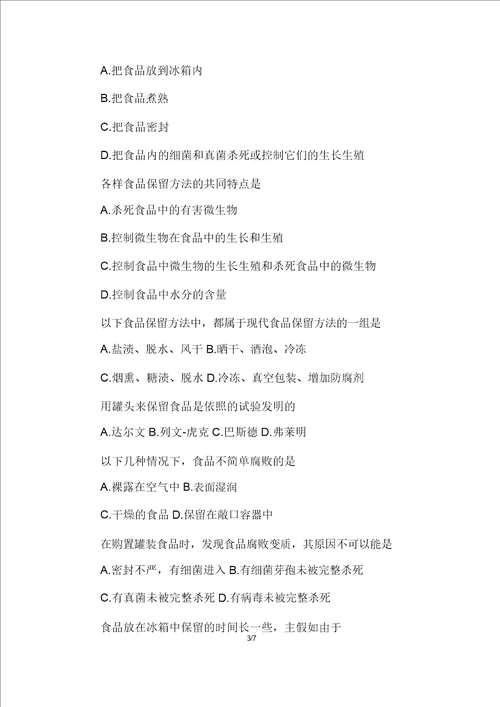 A.把食品放到冰箱内

B.把食品煮熟

C.把食品密封

D.把食品内的细菌和真菌杀死或控制它们的生长生殖

各样食品保留方法的共同特点是

A.杀死食品中的有害微生物

B.控制微生物在食品中的生长和生殖

C.控制食品中微生物的生长生殖和杀死食品中的微生物

D.控制食品中水分的含量

以下食品保留方法中，都属于现代食品保留方法的一组是

A.盐渍、脱水、风干 B.晒干、酒泡、冷冻

C.烟熏、糖渍、脱水 D.冷冻、真空包装、增加防腐剂

用罐头来保留食品是依照的试验发明的

A.达尔文 B.列文-虎克 C.巴斯德 D.弗莱明

以下几种情况下，食品不简单腐败的是

A.裸露在空气中 B.表面湿润

C.干燥的食品 D.保留在敞口容器中

在购置罐装食品时，发现食品腐败变质，其原因不可以能是

A.密封不严，有细菌进入 B.有细菌芽孢未被完整杀死

C.有真菌未被完整杀死 D.有病毒未被完整杀死

食品放在冰箱中保留的时间长一些，主假如由于

3/7